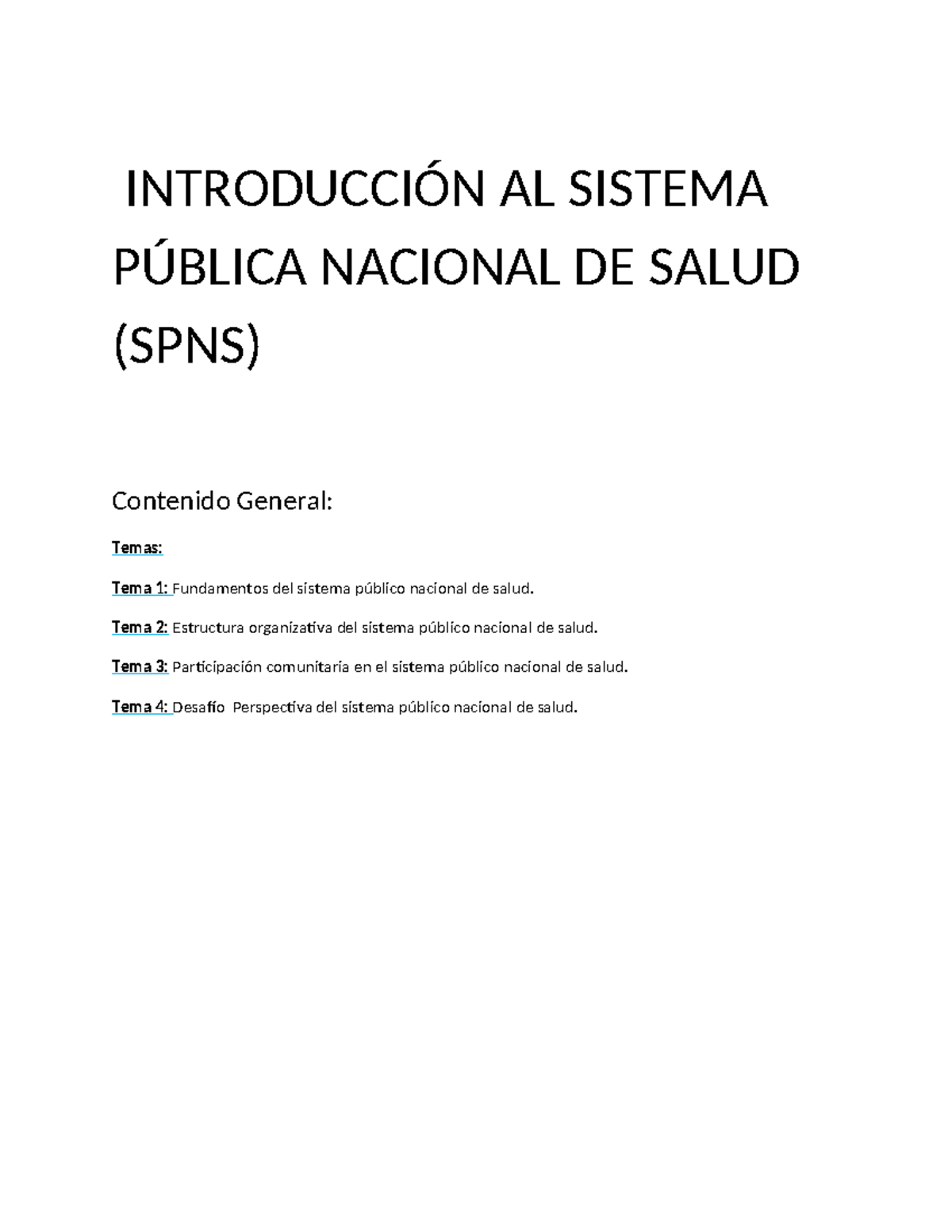 INTRODUCCIÓN AL SISTEMA PÚBLICA NACIONAL DE SALUD (SPNS)

Contenido General:

Temas:

Tema 1: Fundamentos del sistema público nacional de salud.

Tema 2: Estructura organizativa del sistema público nacional de salud.

Tema 3: Participación comunitaria en el sistema público nacional de salud.

Tema 4: Desafío Perspectiva del sistema público nacional de salud.